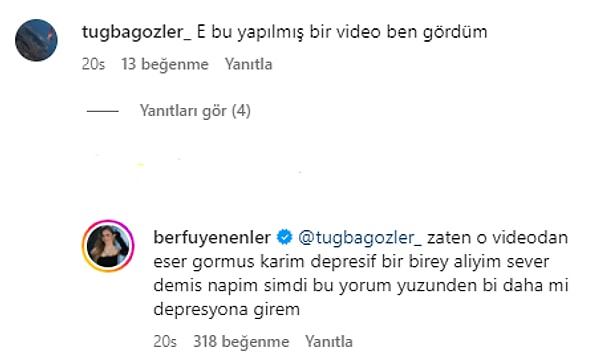 tugbagozler_ E bu yapılmış bir video ben gördüm

20s 13 beğenme Yanıtla

Yanıtları gör (4)

berfuyenenler @tugbagozler_ zaten o videodan eser gormus karim depresif bir birey aliyim sever demis napim simdi bu yorum yuzunden bi daha mi depresyona girem

20s 318 beğenme Yanıtla